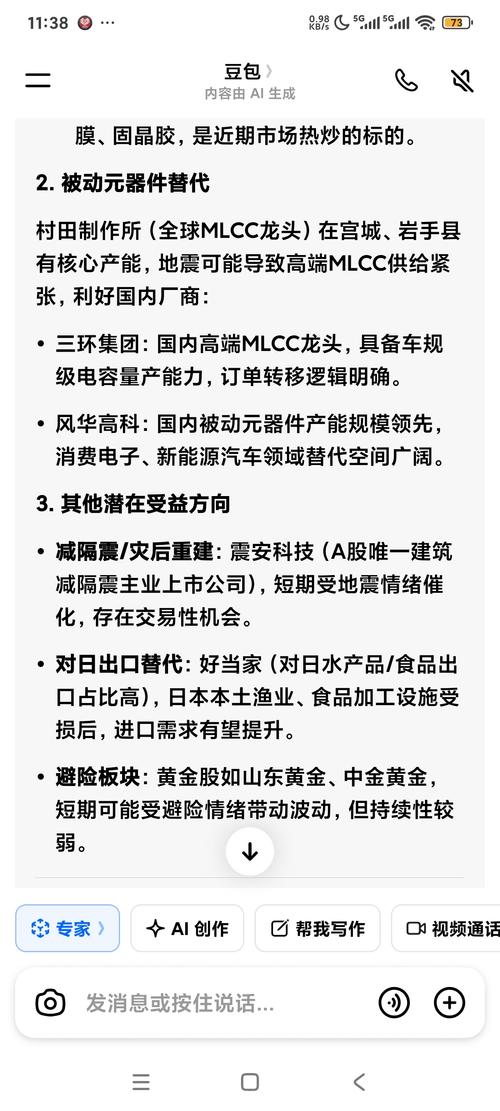 11:38 ···
0.98 KB/s 5G 5G 73

豆包 〉
内容由 AI 生成

膜、固晶胶，是近期市场热炒的标的。

2. 被动元器件替代

村田制作所（全球MLCC龙头）在宫城、岩手县有核心产能，地震可能导致高端MLCC供给紧张，利好国内厂商：

• 三环集团：国内高端MLCC龙头，具备车规级电容量产能力，订单转移逻辑明确。

• 风华高科：国内被动元器件产能规模领先，消费电子、新能源汽车领域替代空间广阔。

3. 其他潜在受益方向

• 减隔震/灾后重建：震安科技（A股唯一建筑减隔震主业上市公司），短期受地震情绪催化，存在交易性机会。

• 对日出口替代：好当家（对日水产品/食品出口占比高），日本本土渔业、食品加工设施受损后，进口需求有望提升。

• 避险板块：黄金股如山东黄金、中金黄金，短期可能受避险情绪带动波动，但持续性较弱。

专家 〉
AI 创作
帮我写作
视频通话

发消息或按住说话...